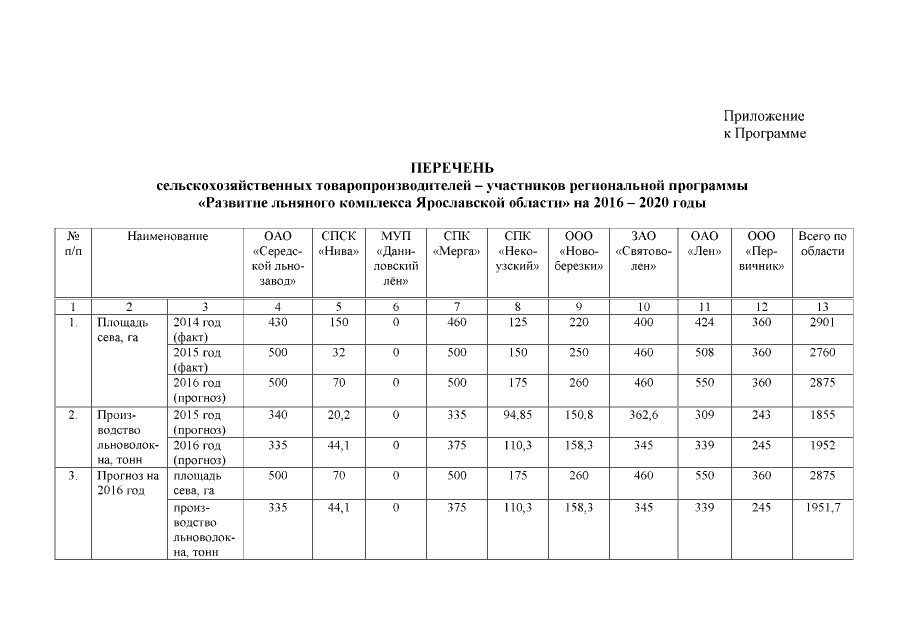 Приложение
к Программе

ПЕРЕЧЕНЬ
сельскохозяйственных товаропроизводителей – участников региональной программы
«Развитие льняного комплекса Ярославской области» на 2016 – 2020 годы

| № п/п | Наименование | | ОАО «Середской льнозавод» | СПСК «Нива» | МУП «Даниловский лён» | СПК «Мерга» | СПК «Некоузский» | ООО «Новоберезки» | ЗАО «Святово-лен» | ОАО «Лен» | ООО «Первичник» | Всего по области |
|---|---|---|---|---|---|---|---|---|---|---|---|---|
| 1 | 2 | 3 | 4 | 5 | 6 | 7 | 8 | 9 | 10 | 11 | 12 | 13 |
| 1. | Площадь сева, га | 2014 год (факт) | 430 | 150 | 0 | 460 | 125 | 220 | 400 | 424 | 360 | 2901 |
| | | 2015 год (факт) | 500 | 32 | 0 | 500 | 150 | 250 | 460 | 508 | 360 | 2760 |
| | | 2016 год (прогноз) | 500 | 70 | 0 | 500 | 175 | 260 | 460 | 550 | 360 | 2875 |
| 2. | Производство льноволокна, тонн | 2015 год (прогноз) | 340 | 20,2 | 0 | 335 | 94,85 | 150,8 | 362,6 | 309 | 243 | 1855 |
| | | 2016 год (прогноз) | 335 | 44,1 | 0 | 375 | 110,3 | 158,3 | 345 | 339 | 245 | 1952 |
| 3. | Прогноз на 2016 год | площадь сева, га | 500 | 70 | 0 | 500 | 175 | 260 | 460 | 550 | 360 | 2875 |
| | | производство льноволокна, тонн | 335 | 44,1 | 0 | 375 | 110,3 | 158,3 | 345 | 339 | 245 | 1951,7 |